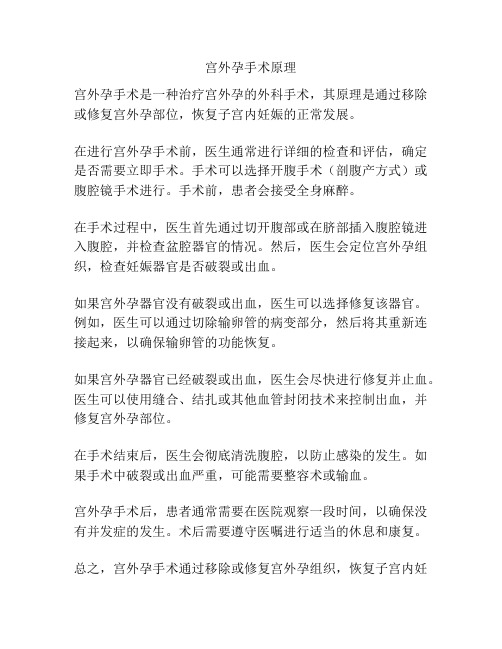 宫外孕手术原理

宫外孕手术是一种治疗宫外孕的外科手术，其原理是通过移除或修复宫外孕部位，恢复子宫内妊娠的正常发展。

在进行宫外孕手术前，医生通常进行详细的检查和评估，确定是否需要立即手术。手术可以选择开腹手术（剖腹产方式）或腹腔镜手术进行。手术前，患者会接受全身麻醉。

在手术过程中，医生首先通过切开腹部或在脐部插入腹腔镜进入腹腔，并检查盆腔器官的情况。然后，医生会定位宫外孕组织，检查妊娠器官是否破裂或出血。

如果宫外孕器官没有破裂或出血，医生可以选择修复该器官。例如，医生可以通过切除输卵管的病变部分，然后将其重新连接起来，以确保输卵管的功能恢复。

如果宫外孕器官已经破裂或出血，医生会尽快进行修复并止血。医生可以使用缝合、结扎或其他血管封闭技术来控制出血，并修复宫外孕部位。

在手术结束后，医生会彻底清洗腹腔，以防止感染的发生。如果手术中破裂或出血严重，可能需要整容术或输血。

宫外孕手术后，患者通常需要在医院观察一段时间，以确保没有并发症的发生。术后需要遵守医嘱进行适当的休息和康复。

总之，宫外孕手术通过移除或修复宫外孕组织，恢复子宫内妊